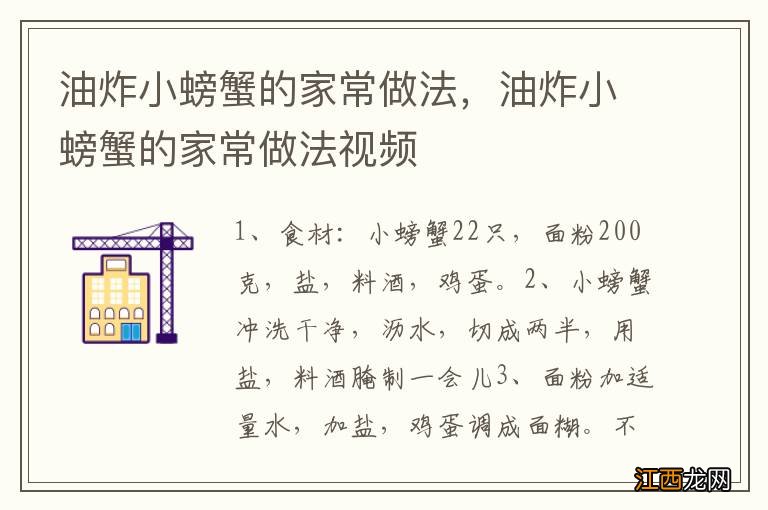 油炸小螃蟹的家常做法，油炸小螃蟹的家常做法视频

1、食材：小螃蟹22只，面粉200克，盐，料酒，鸡蛋。2、小螃蟹冲洗干净，沥水，切成两半，用盐，料酒腌制一会儿3、面粉加适量水，加盐，鸡蛋调成面糊。不

江西龙网